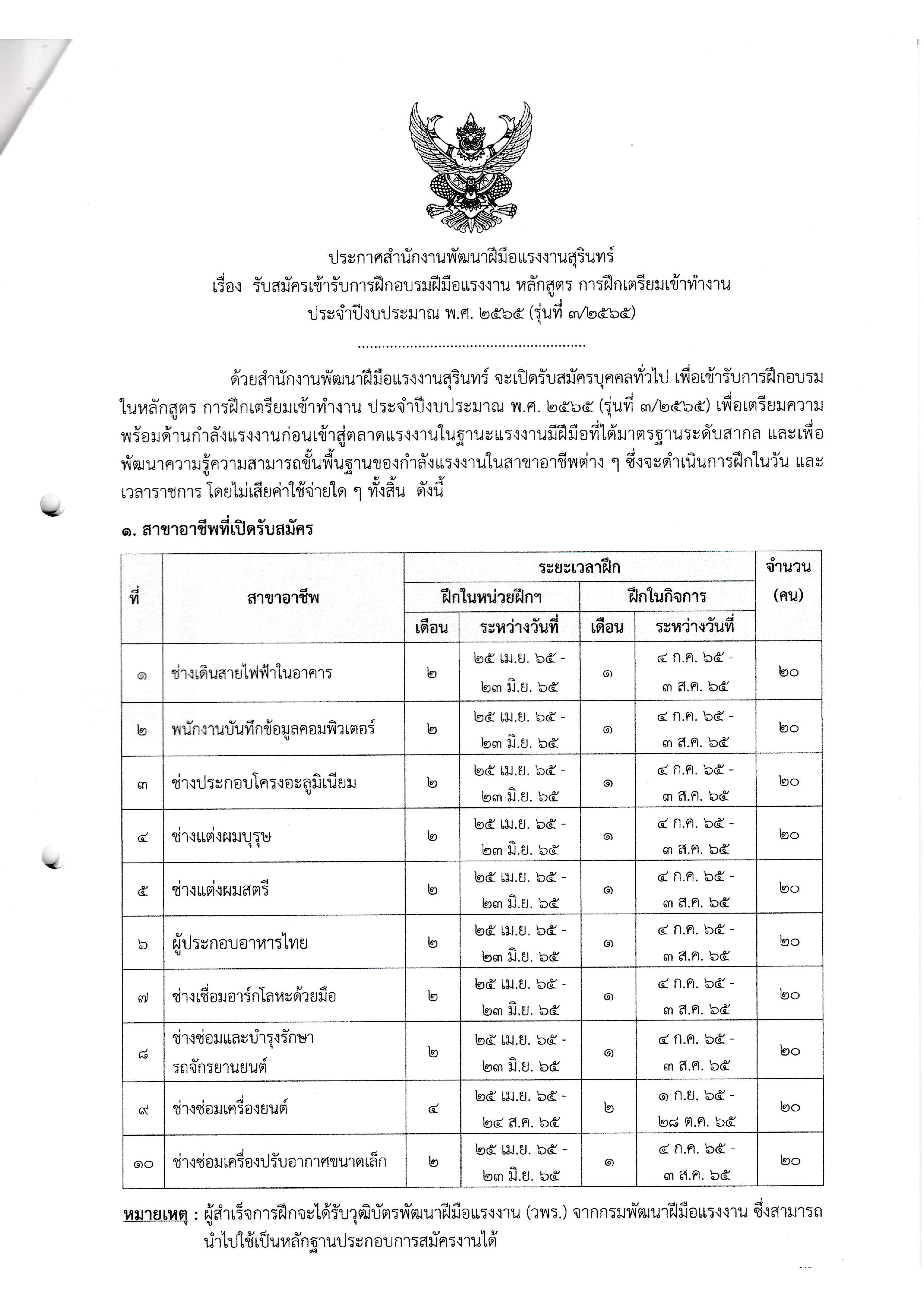 ประกาศสำนักงานพัฒนาฝีมือแรงงานสุรินทร์
เรื่อง รับสมัครเข้ารับการฝึกอบรมฝีมือแรงงาน หลักสูตร การฝึกเตรียมเข้าทำงาน
ประจำปีงบประมาณ พ.ศ. ๒๕๖๕ (รุ่นที่ ๓/๒๕๖๕)

ด้วยสำนักงานพัฒนาฝีมือแรงงานสุรินทร์ จะเปิดรับสมัครบุคคลทั่วไป เพื่อเข้ารับการฝึกอบรมในหลักสูตร การฝึกเตรียมเข้าทำงาน ประจำปีงบประมาณ พ.ศ. ๒๕๖๕ (รุ่นที่ ๓/๒๕๖๕) เพื่อเตรียมความพร้อมด้านกำลังแรงงานก่อนเข้าสู่ตลาดแรงงานในฐานะแรงงานมีฝีมือที่ได้มาตรฐานระดับสากล และเพื่อพัฒนาความรู้ความสามารถขั้นพื้นฐานของกำลังแรงงานในสาขาอาชีพต่าง ๆ ซึ่งจะดำเนินการฝึกในวัน และเวลาราชการ โดยไม่เสียค่าใช้จ่ายใด ๆ ทั้งสิ้น ดังนี้

๑. สาขาอาชีพที่เปิดรับสมัคร

| ที่ | สาขาอาชีพ | ระยะเวลาฝึก | | | | จำนวน (คน) |
|---|---|---|---|---|---|---|
| | | ฝึกในหน่วยฝึกฯ | | ฝึกในกิจการ | | |
| | | เดือน | ระหว่างวันที่ | เดือน | ระหว่างวันที่ | |
| ๑ | ช่างเดินสายไฟฟ้าในอาคาร | ๒ | ๒๕ เม.ย. ๖๕ - ๒๓ มิ.ย. ๖๕ | ๑ | ๔ ก.ค. ๖๕ - ๓ ส.ค. ๖๕ | ๒๐ |
| ๒ | พนักงานบันทึกข้อมูลคอมพิวเตอร์ | ๒ | ๒๕ เม.ย. ๖๕ - ๒๓ มิ.ย. ๖๕ | ๑ | ๔ ก.ค. ๖๕ - ๓ ส.ค. ๖๕ | ๒๐ |
| ๓ | ช่างประกอบโครงอะลูมิเนียม | ๒ | ๒๕ เม.ย. ๖๕ - ๒๓ มิ.ย. ๖๕ | ๑ | ๔ ก.ค. ๖๕ - ๓ ส.ค. ๖๕ | ๒๐ |
| ๔ | ช่างแต่งผมบุรุษ | ๒ | ๒๕ เม.ย. ๖๕ - ๒๓ มิ.ย. ๖๕ | ๑ | ๔ ก.ค. ๖๕ - ๓ ส.ค. ๖๕ | ๒๐ |
| ๕ | ช่างแต่งผมสตรี | ๒ | ๒๕ เม.ย. ๖๕ - ๒๓ มิ.ย. ๖๕ | ๑ | ๔ ก.ค. ๖๕ - ๓ ส.ค. ๖๕ | ๒๐ |
| ๖ | ผู้ประกอบอาหารไทย | ๒ | ๒๕ เม.ย. ๖๕ - ๒๓ มิ.ย. ๖๕ | ๑ | ๔ ก.ค. ๖๕ - ๓ ส.ค. ๖๕ | ๒๐ |
| ๗ | ช่างเชื่อมอาร์กโลหะด้วยมือ | ๒ | ๒๕ เม.ย. ๖๕ - ๒๓ มิ.ย. ๖๕ | ๑ | ๔ ก.ค. ๖๕ - ๓ ส.ค. ๖๕ | ๒๐ |
| ๘ | ช่างซ่อมและบำรุงรักษา รถจักรยานยนต์ | ๒ | ๒๕ เม.ย. ๖๕ - ๒๓ มิ.ย. ๖๕ | ๑ | ๔ ก.ค. ๖๕ - ๓ ส.ค. ๖๕ | ๒๐ |
| ๙ | ช่างซ่อมเครื่องยนต์ | ๔ | ๒๕ เม.ย. ๖๕ - ๒๔ ส.ค. ๖๕ | ๒ | ๑ ก.ย. ๖๕ - ๒๘ ต.ค. ๖๕ | ๒๐ |
| ๑๐ | ช่างซ่อมเครื่องปรับอากาศขนาดเล็ก | ๒ | ๒๕ เม.ย. ๖๕ - ๒๓ มิ.ย. ๖๕ | ๑ | ๔ ก.ค. ๖๕ - ๓ ส.ค. ๖๕ | ๒๐ |

หมายเหตุ : ผู้สำเร็จการฝึกจะได้รับวุฒิบัตรพัฒนาฝีมือแรงงาน (วพร.) จากกรมพัฒนาฝีมือแรงงาน ซึ่งสามารถนำไปใช้เป็นหลักฐานประกอบการสมัครงานได้